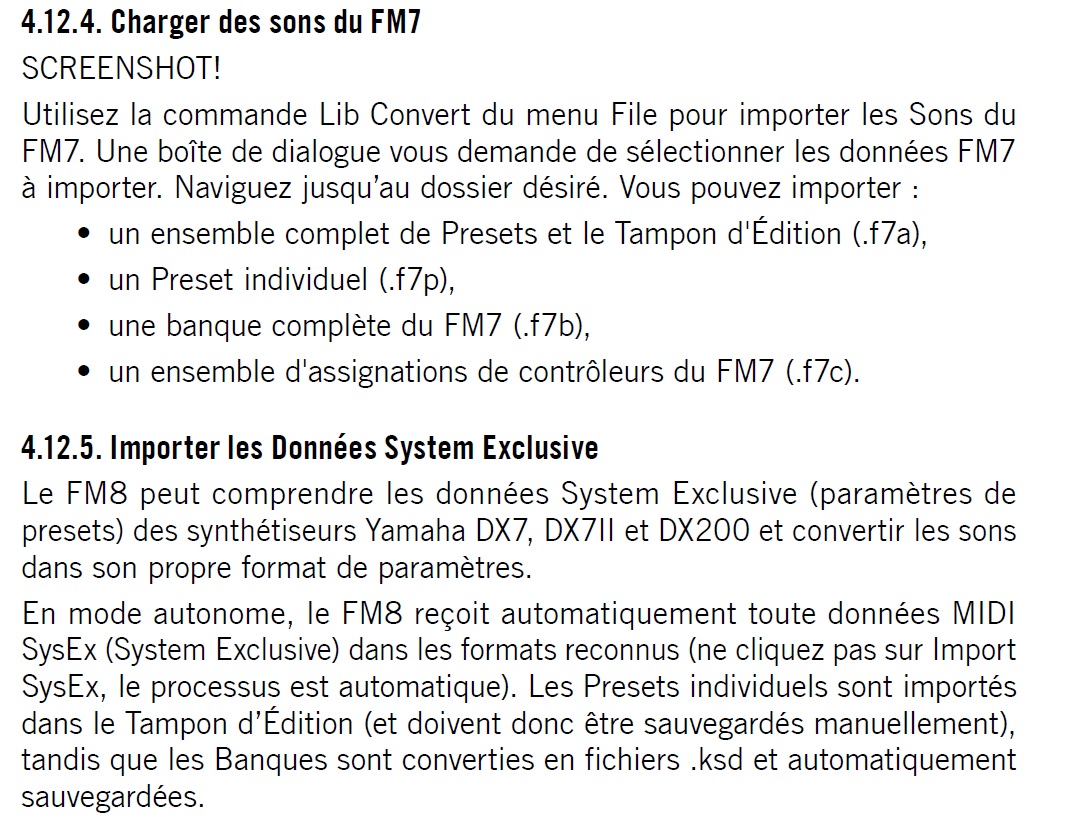 4.12.4. Charger des sons du FM7

SCREENSHOT!

Utilisez la commande Lib Convert du menu File pour importer les Sons du FM7. Une boîte de dialogue vous demande de sélectionner les données FM7 à importer. Naviguez jusqu'au dossier désiré. Vous pouvez importer :

• un ensemble complet de Presets et le Tampon d'Édition (.f7a),
• un Preset individuel (.f7p),
• une banque complète du FM7 (.f7b),
• un ensemble d'assignations de contrôleurs du FM7 (.f7c).

4.12.5. Importer les Données System Exclusive

Le FM8 peut comprendre les données System Exclusive (paramètres de presets) des synthétiseurs Yamaha DX7, DX7II et DX200 et convertir les sons dans son propre format de paramètres.

En mode autonome, le FM8 reçoit automatiquement toute données MIDI SysEx (System Exclusive) dans les formats reconnus (ne cliquez pas sur Import SysEx, le processus est automatique). Les Presets individuels sont importés dans le Tampon d'Édition (et doivent donc être sauvegardés manuellement), tandis que les Banques sont converties en fichiers .ksd et automatiquement sauvegardées.